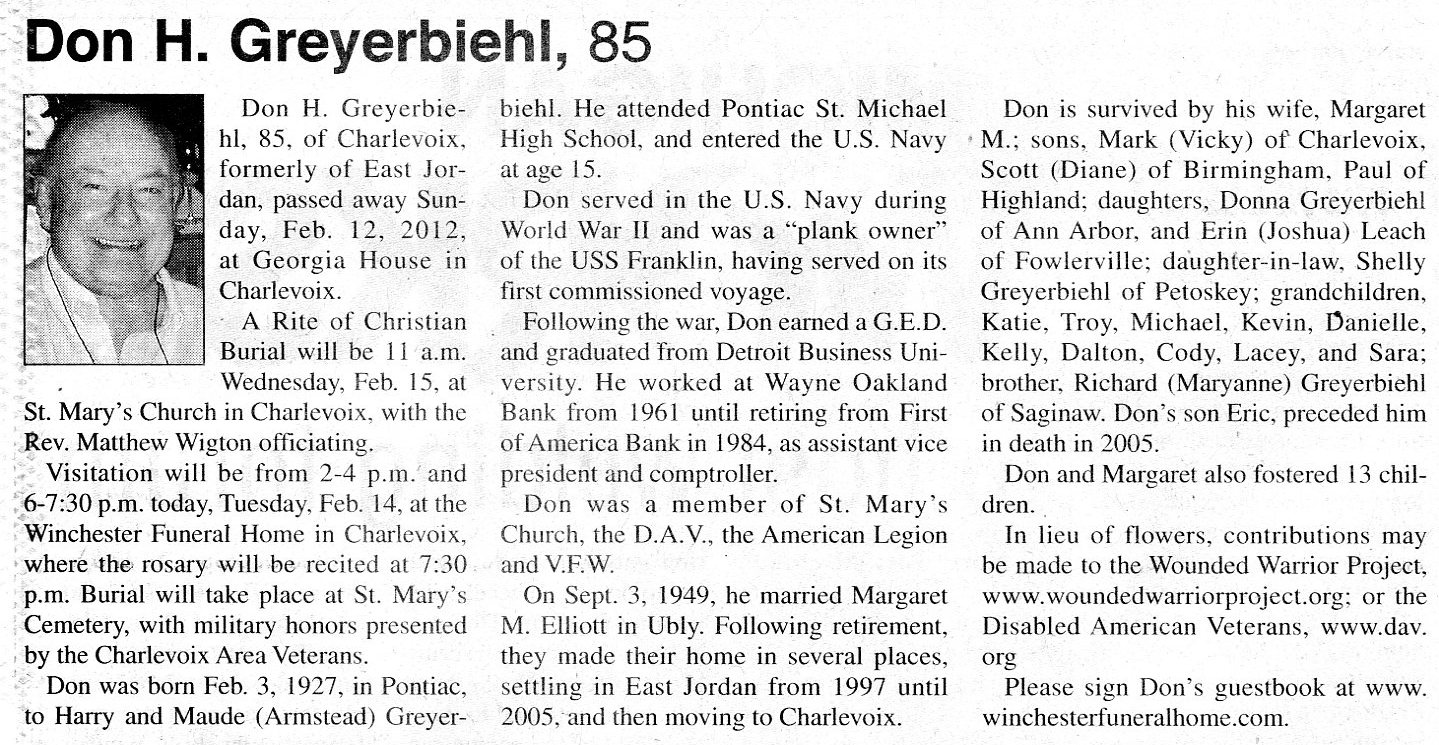 Don H. Greyerbiehl, 85

Don H. Greyerbiehl, 85, of Charlevoix, formerly of East Jordan, passed away Sunday, Feb. 12, 2012, at Georgia House in Charlevoix.

A Rite of Christian Burial will be 11 a.m. Wednesday, Feb. 15, at St. Mary's Church in Charlevoix, with the Rev. Matthew Wigton officiating.

Visitation will be from 2-4 p.m. and 6-7:30 p.m. today, Tuesday, Feb. 14, at the Winchester Funeral Home in Charlevoix, where the rosary will be recited at 7:30 p.m. Burial will take place at St. Mary's Cemetery, with military honors presented by the Charlevoix Area Veterans.

Don was born Feb. 3, 1927, in Pontiac, to Harry and Maude (Armstead) Greyerbiehl. He attended Pontiac St. Michael High School, and entered the U.S. Navy at age 15.

Don served in the U.S. Navy during World War II and was a "plank owner" of the USS Franklin, having served on its first commissioned voyage.

Following the war, Don earned a G.E.D. and graduated from Detroit Business University. He worked at Wayne Oakland Bank from 1961 until retiring from First of America Bank in 1984, as assistant vice president and comptroller.

Don was a member of St. Mary's Church, the D.A.V., the American Legion and V.F.W.

On Sept. 3, 1949, he married Margaret M. Elliott in Ubly. Following retirement, they made their home in several places, settling in East Jordan from 1997 until 2005, and then moving to Charlevoix.

Don is survived by his wife, Margaret M.; sons, Mark (Vicky) of Charlevoix, Scott (Diane) of Birmingham, Paul of Highland; daughters, Donna Greyerbiehl of Ann Arbor, and Erin (Joshua) Leach of Fowlerville; daughter-in-law, Shelly Greyerbiehl of Petoskey; grandchildren, Katie, Troy, Michael, Kevin, Danielle, Kelly, Dalton, Cody, Lacey, and Sara; brother, Richard (Maryanne) Greyerbiehl of Saginaw. Don's son Eric, preceded him in death in 2005.

Don and Margaret also fostered 13 children.

In lieu of flowers, contributions may be made to the Wounded Warrior Project, www.woundedwarriorproject.org; or the Disabled American Veterans, www.dav.org

Please sign Don's guestbook at www.winchesterfuneralhome.com.